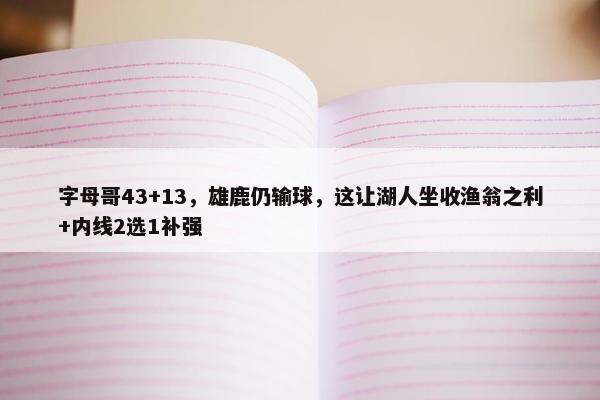 字母哥43+13，雄鹿仍输球，这让湖人坐收渔翁之利+内线2选1补强